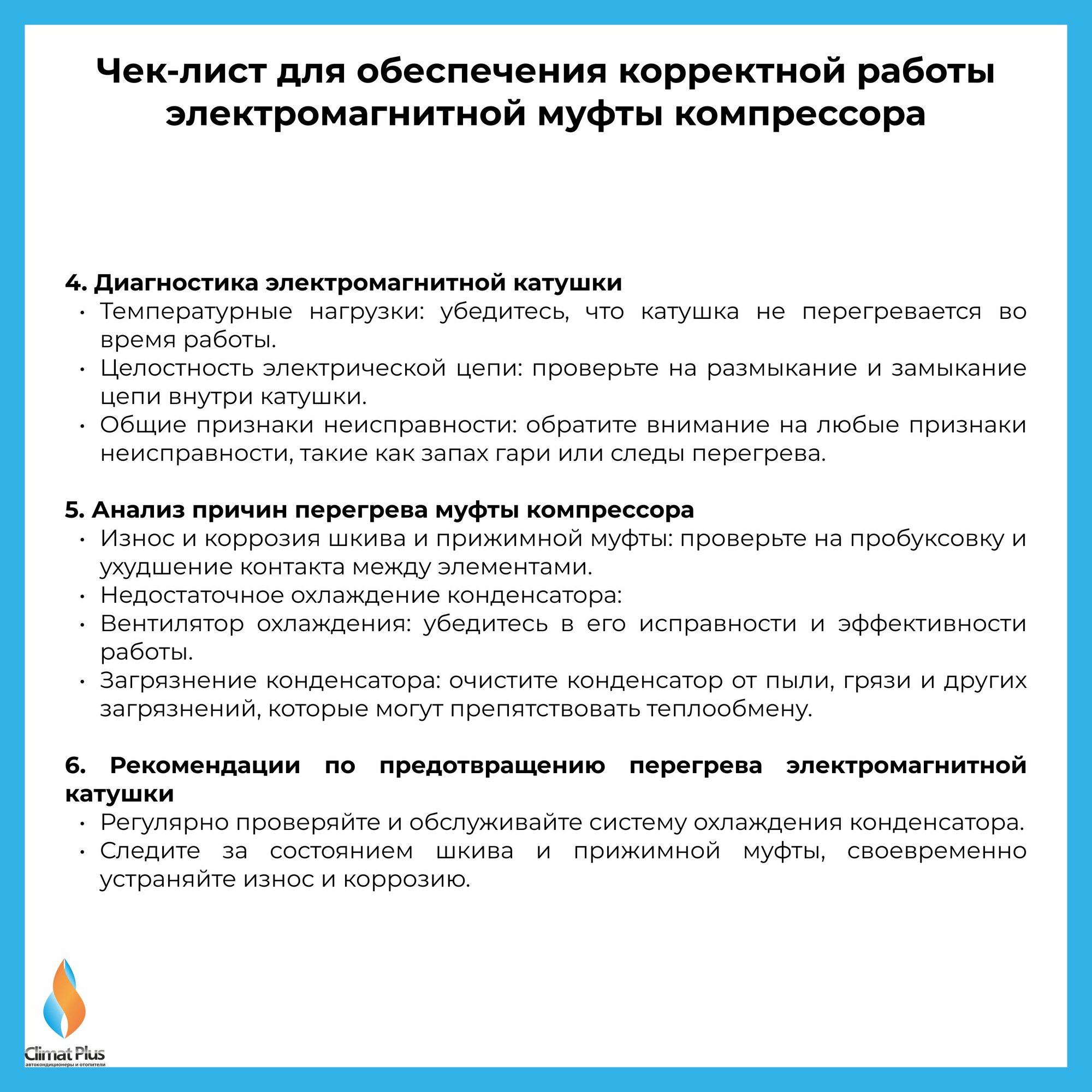 Чек-лист для обеспечения корректной работы электромагнитной муфты компрессора

4. Диагностика электромагнитной катушки
• Температурные нагрузки: убедитесь, что катушка не перегревается во время работы.
• Целостность электрической цепи: проверьте на размыкание и замыкание цепи внутри катушки.
• Общие признаки неисправности: обратите внимание на любые признаки неисправности, такие как запах гари или следы перегрева.

5. Анализ причин перегрева муфты компрессора
• Износ и коррозия шкива и прижимной муфты: проверьте на пробуксовку и ухудшение контакта между элементами.
• Недостаточное охлаждение конденсатора:
• Вентилятор охлаждения: убедитесь в его исправности и эффективности работы.
• Загрязнение конденсатора: очистите конденсатор от пыли, грязи и других загрязнений, которые могут препятствовать теплообмену.

6. Рекомендации по предотвращению перегрева электромагнитной катушки
• Регулярно проверяйте и обслуживайте систему охлаждения конденсатора.
• Следите за состоянием шкива и прижимной муфты, своевременно устраняйте износ и коррозию.

Climat Plus
автокондиционеры и отопители